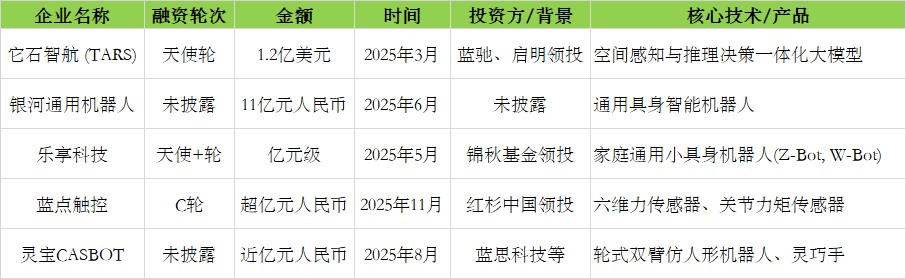 | 企业名称 | 融资轮次 | 金额 | 时间 | 投资方/背景 | 核心技术/产品 |
|---|---|---|---|---|---|
| 它石智航 (TARS) | 天使轮 | 1.2亿美元 | 2025年3月 | 蓝驰、启明领投 | 空间感知与推理决策一体化大模型 |
| 银河通用机器人 | 未披露 | 11亿元人民币 | 2025年6月 | 未披露 | 通用具身智能机器人 |
| 乐享科技 | 天使+轮 | 亿元级 | 2025年5月 | 锦秋基金领投 | 家庭通用小具身机器人(Z-Bot, W-Bot) |
| 蓝点触控 | C轮 | 超亿元人民币 | 2025年11月 | 红杉中国领投 | 六维力传感器、关节力矩传感器 |
| 灵宝CASBOT | 未披露 | 近亿元人民币 | 2025年8月 | 蓝思科技等 | 轮式双臂仿人形机器人、灵巧手 |